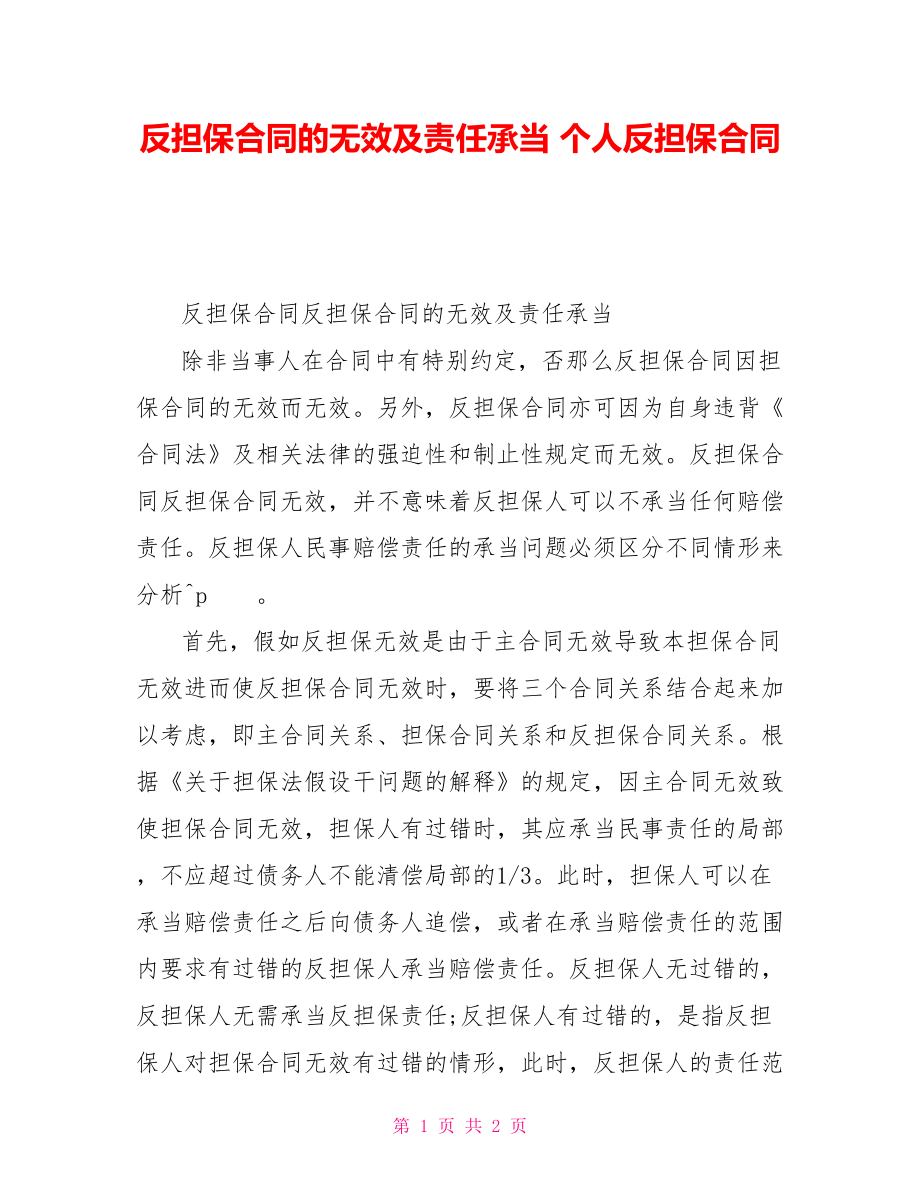 反担保合同的无效及责任承当 个人反担保合同

反担保合同反担保合同的无效及责任承当

除非当事人在合同中有特别约定，否那么反担保合同因担保合同的无效而无效。另外，反担保合同亦可因为自身违背《合同法》及相关法律的强迫性和制止性规定而无效。反担保合同反担保合同无效，并不意味着反担保人可以不承当任何赔偿责任。反担保人民事赔偿责任的承当问题必须区分不同情形来分析^p 。

首先，假如反担保无效是由于主合同无效导致本担保合同无效进而使反担保合同无效时，要将三个合同关系结合起来加以考虑，即主合同关系、担保合同关系和反担保合同关系。根据《关于担保法假设干问题的解释》的规定，因主合同无效致使担保合同无效，担保人有过错时，其应承当民事责任的局部，不应超过债务人不能清偿局部的1/3。此时，担保人可以在承当赔偿责任之后向债务人追偿，或者在承当赔偿责任的范围内要求有过错的反担保人承当赔偿责任。反担保人无过错的，反担保人无需承当反担保责任;反担保人有过错的，是指反担保人对担保合同无效有过错的情形，此时，反担保人的责任范

第 1 页 共 2 页